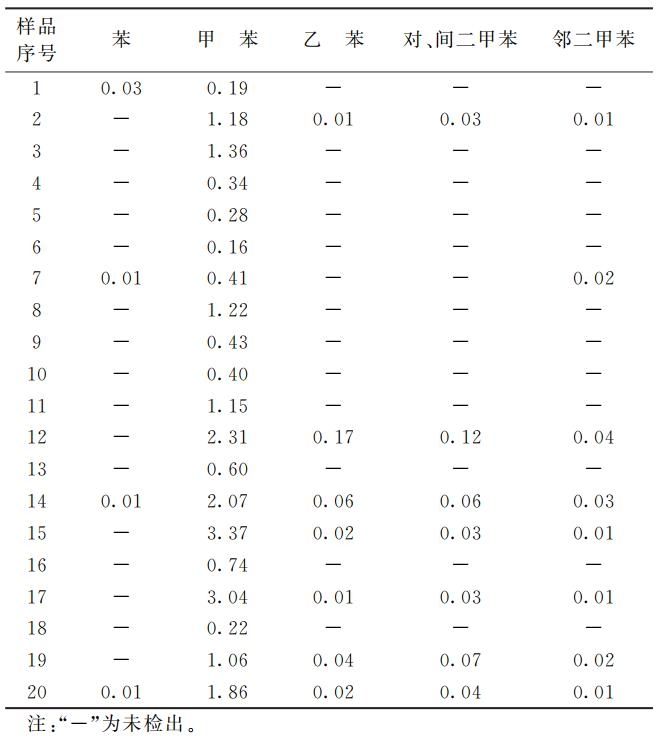 | 样品序号 | 苯 | 甲　苯 | 乙　苯 | 对、间二甲苯 | 邻二甲苯 |
|---|---|---|---|---|---|
| 1 | 0.03 | 0.19 | — | — | — |
| 2 | — | 1.18 | 0.01 | 0.03 | 0.01 |
| 3 | — | 1.36 | — | — | — |
| 4 | — | 0.34 | — | — | — |
| 5 | — | 0.28 | — | — | — |
| 6 | — | 0.16 | — | — | — |
| 7 | 0.01 | 0.41 | — | — | 0.02 |
| 8 | — | 1.22 | — | — | — |
| 9 | — | 0.43 | — | — | — |
| 10 | — | 0.40 | — | — | — |
| 11 | — | 1.15 | — | — | — |
| 12 | — | 2.31 | 0.17 | 0.12 | 0.04 |
| 13 | — | 0.60 | — | — | — |
| 14 | 0.01 | 2.07 | 0.06 | 0.06 | 0.03 |
| 15 | — | 3.37 | 0.02 | 0.03 | 0.01 |
| 16 | — | 0.74 | — | — | — |
| 17 | — | 3.04 | 0.01 | 0.03 | 0.01 |
| 18 | — | 0.22 | — | — | — |
| 19 | — | 1.06 | 0.04 | 0.07 | 0.02 |
| 20 | 0.01 | 1.86 | 0.02 | 0.04 | 0.01 |

注:“—”为未检出。